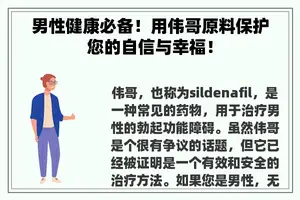 男性健康必备！用伟哥原料保护您的自信与幸福！

伟哥，也称为sildenafil，是一种常见的药物，用于治疗男性的勃起功能障碍。虽然伟哥是个很有争议的话题，但它已经被证明是一个有效和安全的治疗方法。如果您是男性，无